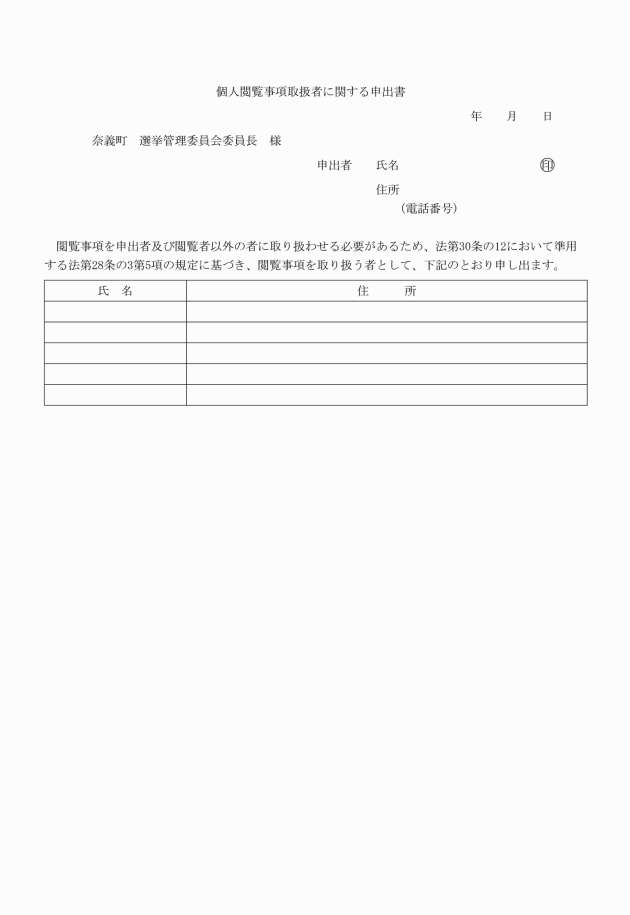 個人閲覧事項取扱者に関する申出書

年　月　日

奈義町　選挙管理委員会委員長　様

申出者　氏名　㊞

住所

（電話番号）

閲覧事項を申出者及び閲覧者以外の者に取り扱わせる必要があるため、法第30条の12において準用する法第28条の3第5項の規定に基づき、閲覧事項を取り扱う者として、下記のとおり申し出ます。

| 氏　名 | 住　所 |
|---|---|
| | |
| | |
| | |
| | |
| | |